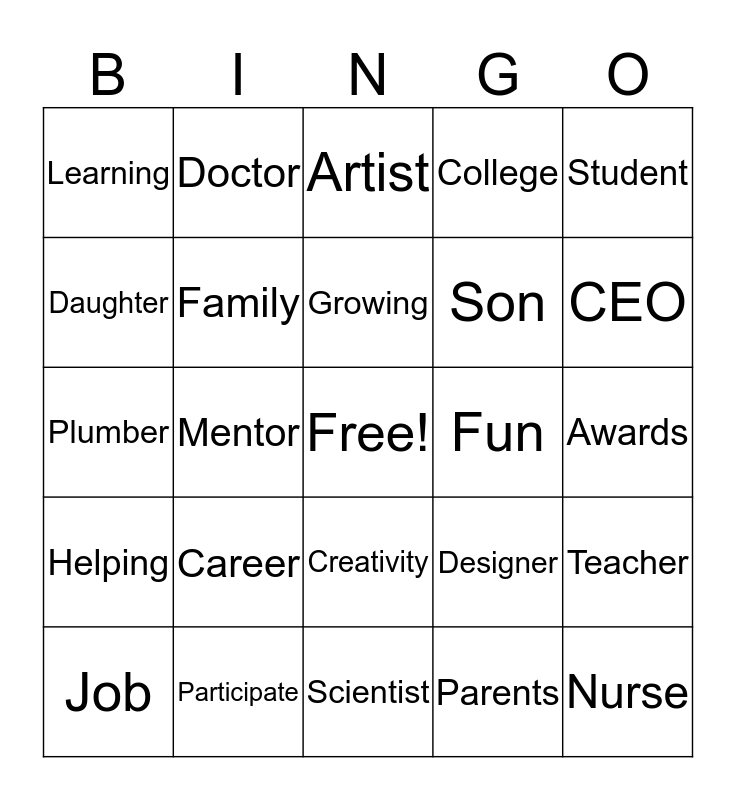 | B | I | N | G | O |
|---|---|---|---|---|
| Learning | Doctor | Artist | College | Student |
| Daughter | Family | Growing | Son | CEO |
| Plumber | Mentor | Free! | Fun | Awards |
| Helping | Career | Creativity | Designer | Teacher |
| Job | Participate | Scientist | Parents | Nurse |